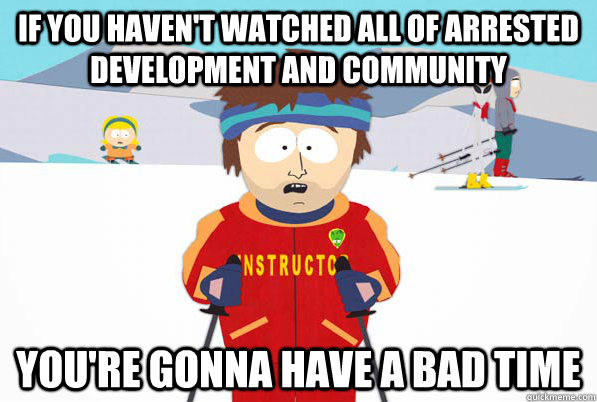 IF YOU HAVEN'T WATCHED ALL OF ARRESTED DEVELOPMENT AND COMMUNITY

NSTRUCTO

YOU'RE GONNA HAVE A BAD TIME

quickmeme.com